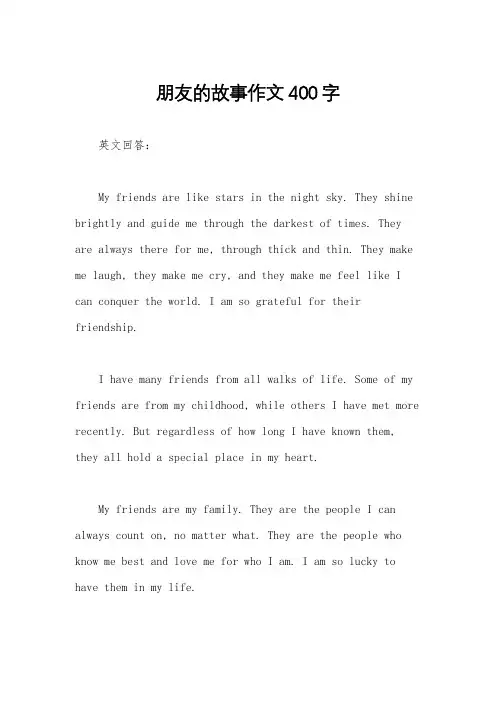 朋友的故事作文400字

英文回答：

My friends are like stars in the night sky. They shine brightly and guide me through the darkest of times. They are always there for me, through thick and thin. They make me laugh, they make me cry, and they make me feel like I can conquer the world. I am so grateful for their friendship.

I have many friends from all walks of life. Some of my friends are from my childhood, while others I have met more recently. But regardless of how long I have known them, they all hold a special place in my heart.

My friends are my family. They are the people I can always count on, no matter what. They are the people who know me best and love me for who I am. I am so lucky to have them in my life.